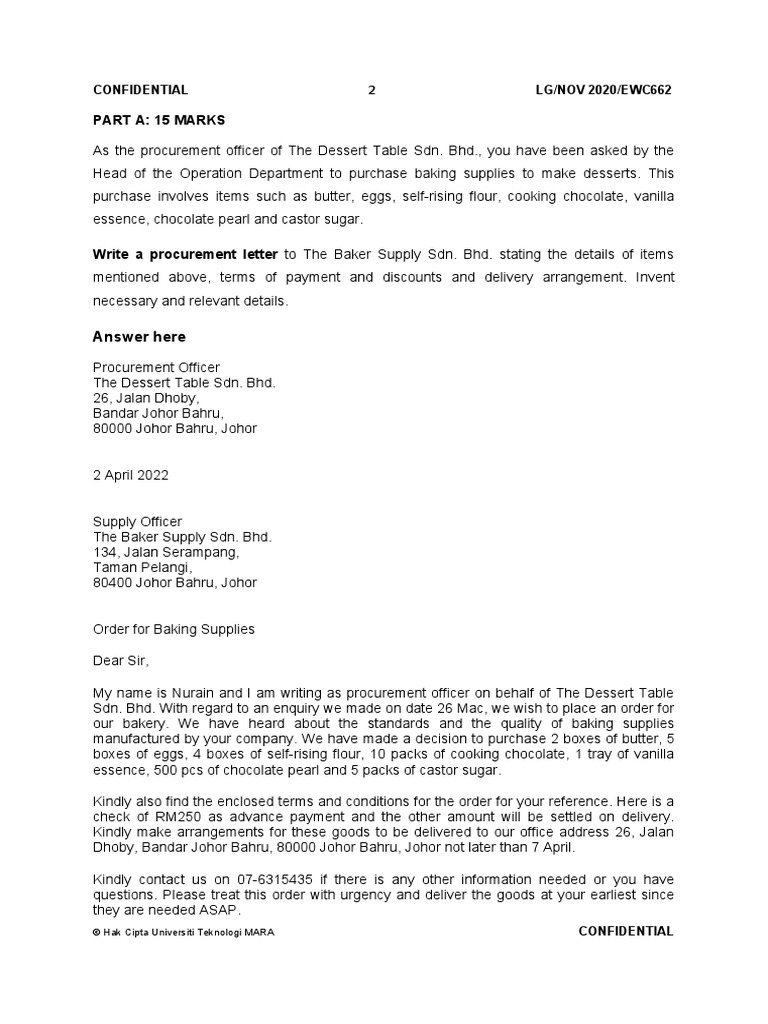 CONFIDENTIAL 2 LG/NOV 2020/EWC662

PART A: 15 MARKS

As the procurement officer of The Dessert Table Sdn. Bhd., you have been asked by the Head of the Operation Department to purchase baking supplies to make desserts. This purchase involves items such as butter, eggs, self-rising flour, cooking chocolate, vanilla essence, chocolate pearl and castor sugar.

Write a procurement letter to The Baker Supply Sdn. Bhd. stating the details of items mentioned above, terms of payment and discounts and delivery arrangement. Invent necessary and relevant details.

Answer here

Procurement Officer
The Dessert Table Sdn. Bhd.
26, Jalan Dhoby,
Bandar Johor Bahru,
80000 Johor Bahru, Johor

2 April 2022

Supply Officer
The Baker Supply Sdn. Bhd.
134, Jalan Serampang,
Taman Pelangi,
80400 Johor Bahru, Johor

Order for Baking Supplies

Dear Sir,

My name is Nurain and I am writing as procurement officer on behalf of The Dessert Table Sdn. Bhd. With regard to an enquiry we made on date 26 Mac, we wish to place an order for our bakery. We have heard about the standards and the quality of baking supplies manufactured by your company. We have made a decision to purchase 2 boxes of butter, 5 boxes of eggs, 4 boxes of self-rising flour, 10 packs of cooking chocolate, 1 tray of vanilla essence, 500 pcs of chocolate pearl and 5 packs of castor sugar.

Kindly also find the enclosed terms and conditions for the order for your reference. Here is a check of RM250 as advance payment and the other amount will be settled on delivery. Kindly make arrangements for these goods to be delivered to our office address 26, Jalan Dhoby, Bandar Johor Bahru, 80000 Johor Bahru, Johor not later than 7 April.

Kindly contact us on 07-6315435 if there is any other information needed or you have questions. Please treat this order with urgency and deliver the goods at your earliest since they are needed ASAP.

© Hak Cipta Universiti Teknologi MARA CONFIDENTIAL